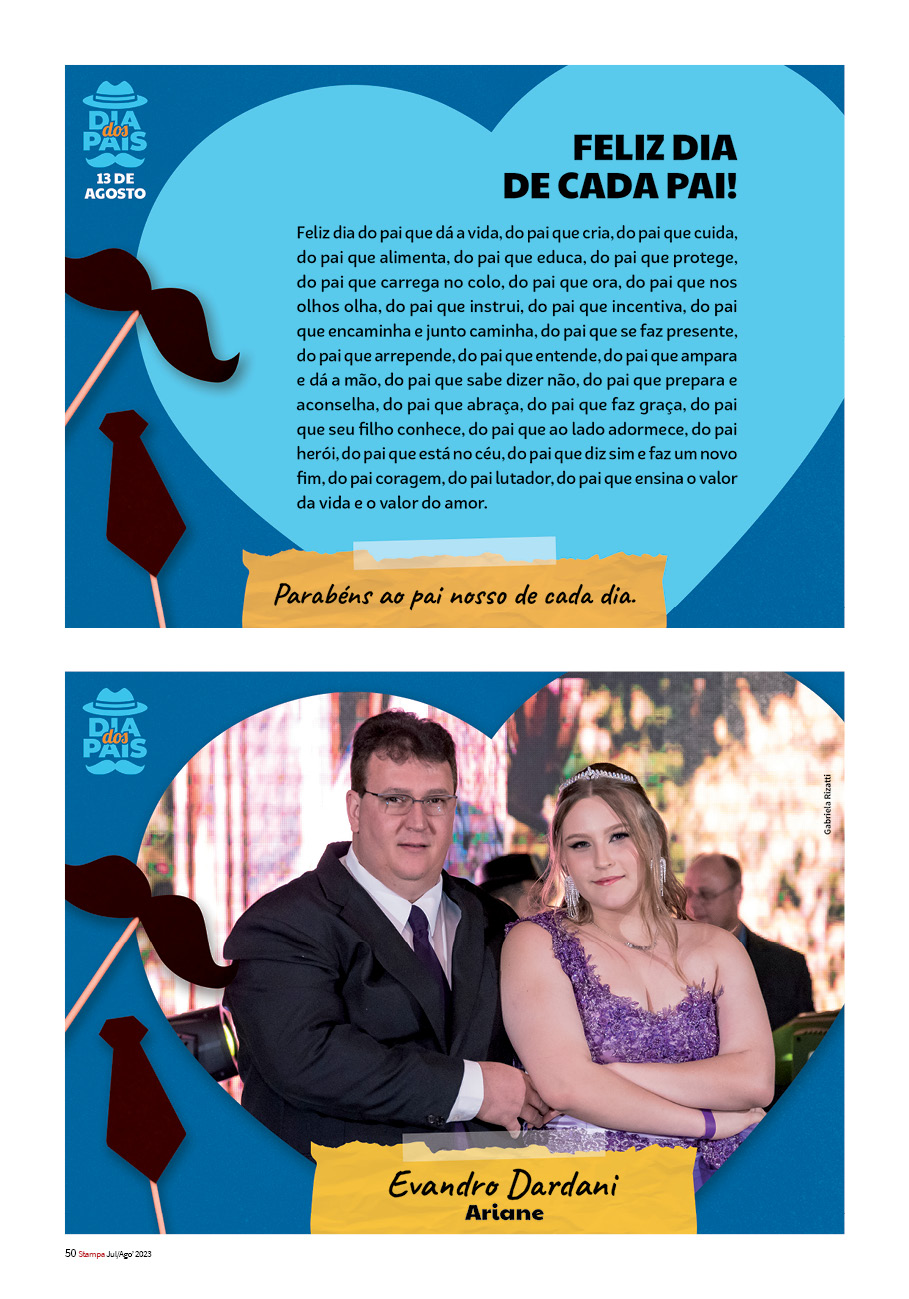 DIA dos PAIS
13 DE AGOSTO

FELIZ DIA
DE CADA PAI!

Feliz dia do pai que dá a vida, do pai que cria, do pai que cuida, do pai que alimenta, do pai que educa, do pai que protege, do pai que carrega no colo, do pai que ora, do pai que nos olhos olha, do pai que instrui, do pai que incentiva, do pai que encaminha e junto caminha, do pai que se faz presente, do pai que arrepende, do pai que entende, do pai que ampara e dá a mão, do pai que sabe dizer não, do pai que prepara e aconselha, do pai que abraça, do pai que faz graça, do pai que seu filho conhece, do pai que ao lado adormece, do pai herói, do pai que está no céu, do pai que diz sim e faz um novo fim, do pai coragem, do pai lutador, do pai que ensina o valor da vida e o valor do amor.

Parabéns ao pai nosso de cada dia.

DIA dos PAIS

Gabriela Rizatti

Evandro Dardani
Ariane

50 Stampa Jul/Ago' 2023